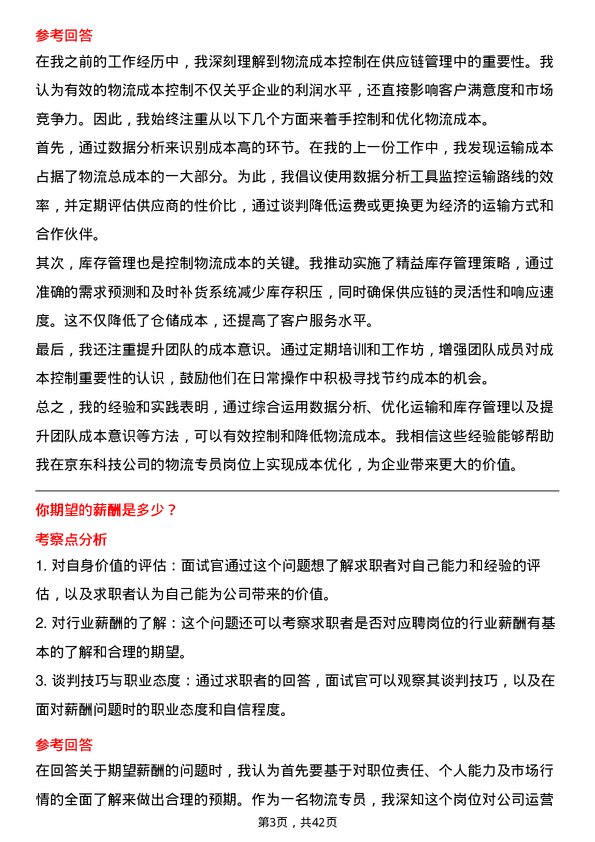 参考回答

在我之前的工作经历中，我深刻理解到物流成本控制在供应链管理中的重要性。我认为有效的物流成本控制不仅关乎企业的利润水平，还直接影响客户满意度和市场竞争力。因此，我始终注重从以下几个方面来着手控制和优化物流成本。

首先，通过数据分析来识别成本高的环节。在我的上一份工作中，我发现运输成本占据了物流总成本的一大部分。为此，我倡议使用数据分析工具监控运输路线的效率，并定期评估供应商的性价比，通过谈判降低运费或更换更为经济的运输方式和合作伙伴。

其次，库存管理也是控制物流成本的关键。我推动实施了精益库存管理策略，通过准确的需求预测和及时补货系统减少库存积压，同时确保供应链的灵活性和响应速度。这不仅降低了仓储成本，还提高了客户服务水平。

最后，我还注重提升团队的成本意识。通过定期培训和工作坊，增强团队成员对成本控制重要性的认识，鼓励他们在日常操作中积极寻找节约成本的机会。

总之，我的经验和实践表明，通过综合运用数据分析、优化运输和库存管理以及提升团队成本意识等方法，可以有效控制和降低物流成本。我相信这些经验能够帮助我在京东科技公司的物流专员岗位上实现成本优化，为企业带来更大的价值。

你期望的薪酬是多少？

考察点分析

1. 对自身价值的评估：面试官通过这个问题想了解求职者对自己能力和经验的评估，以及求职者认为自己能为公司带来的价值。

2. 对行业薪酬的了解：这个问题还可以考察求职者是否对应聘岗位的行业薪酬有基本的了解和合理的期望。

3. 谈判技巧与职业态度：通过求职者的回答，面试官可以观察其谈判技巧，以及在面对薪酬问题时的职业态度和自信程度。

参考回答

在回答关于期望薪酬的问题时，我认为首先要基于对职位责任、个人能力及市场行情的全面了解来做出合理的预期。作为一名物流专员，我深知这个岗位对公司运营

第3页，共42页